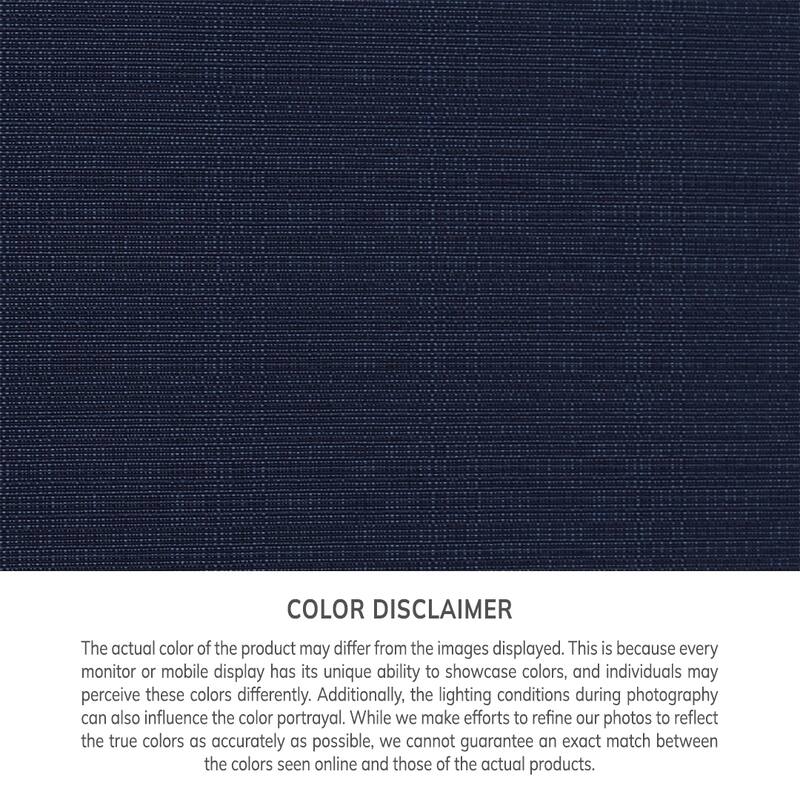 COLOR DISCLAIMER

The actual color of the product may differ from the images displayed. This is because every monitor or mobile display has its unique ability to showcase colors, and individuals may perceive these colors differently. Additionally, the lighting conditions during photography can also influence the color portrayal. While we make efforts to refine our photos to reflect the true colors as accurately as possible, we cannot guarantee an exact match between the colors seen online and those of the actual products.